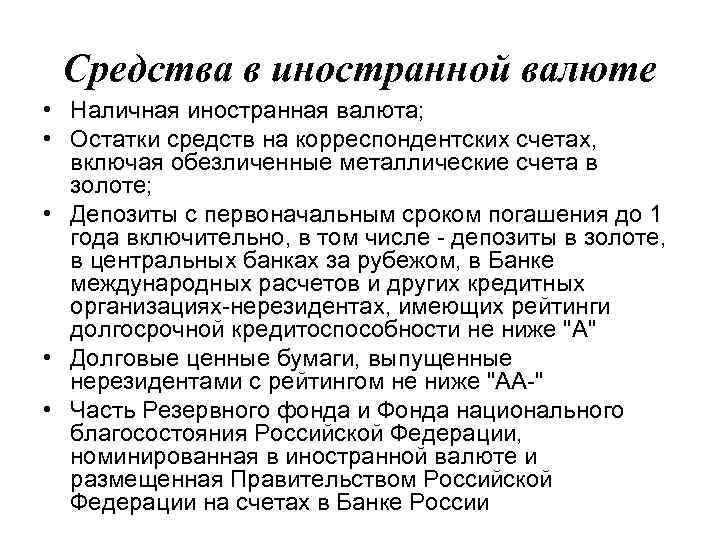 Средства в иностранной валюте

• Наличная иностранная валюта;
• Остатки средств на корреспондентских счетах, включая обезличенные металлические счета в золоте;
• Депозиты с первоначальным сроком погашения до 1 года включительно, в том числе - депозиты в золоте, в центральных банках за рубежом, в Банке международных расчетов и других кредитных организациях-нерезидентах, имеющих рейтинги долгосрочной кредитоспособности не ниже "А"
• Долговые ценные бумаги, выпущенные нерезидентами с рейтингом не ниже "АА-"
• Часть Резервного фонда и Фонда национального благосостояния Российской Федерации, номинированная в иностранной валюте и размещенная Правительством Российской Федерации на счетах в Банке России